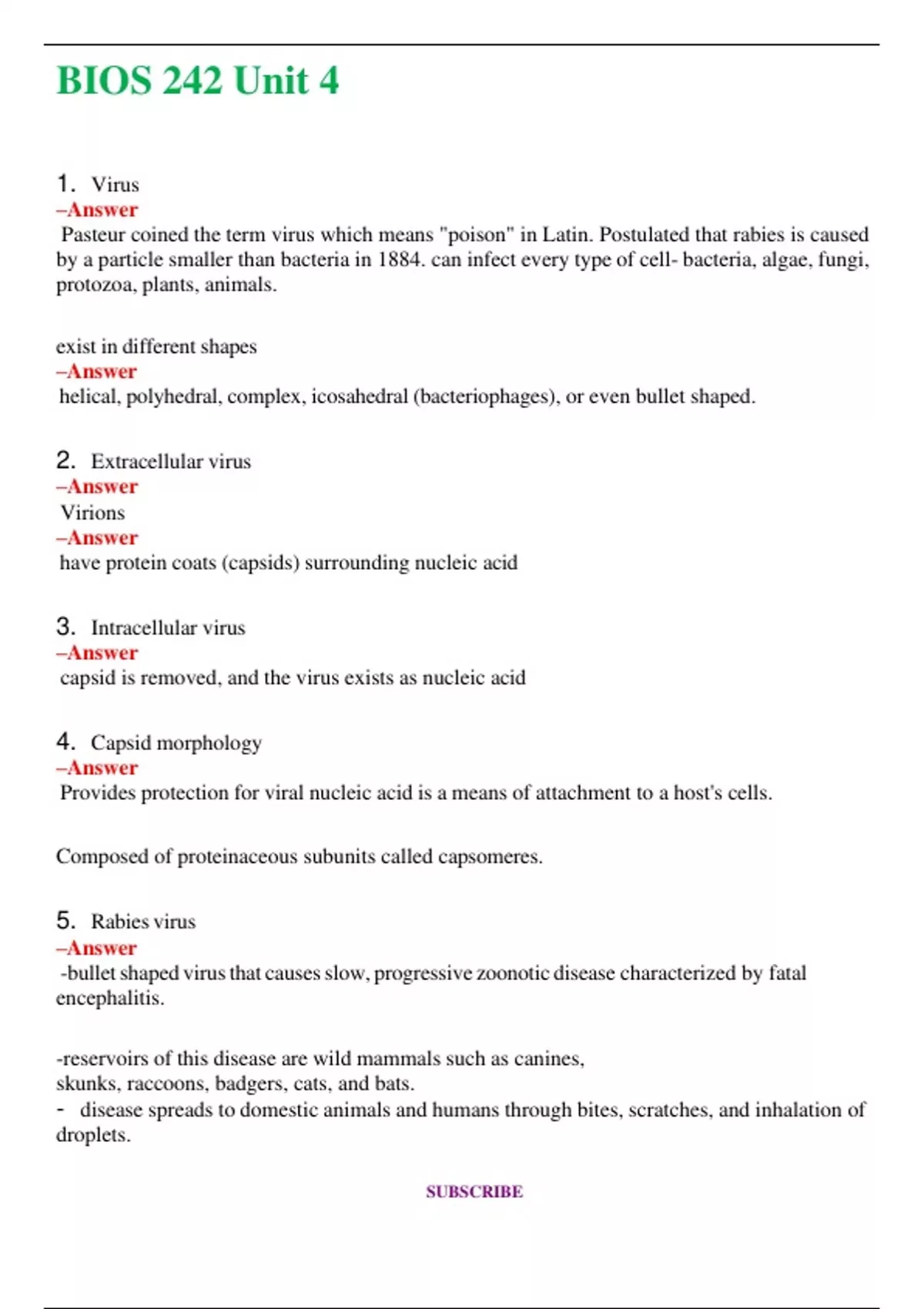 BIOS 242 Unit 4

1. Virus
–Answer
Pasteur coined the term virus which means "poison" in Latin. Postulated that rabies is caused by a particle smaller than bacteria in 1884. can infect every type of cell- bacteria, algae, fungi, protozoa, plants, animals.

exist in different shapes
–Answer
helical, polyhedral, complex, icosahedral (bacteriophages), or even bullet shaped.

2. Extracellular virus
–Answer
Virions
–Answer
have protein coats (capsids) surrounding nucleic acid

3. Intracellular virus
–Answer
capsid is removed, and the virus exists as nucleic acid

4. Capsid morphology
–Answer
Provides protection for viral nucleic acid is a means of attachment to a host's cells.

Composed of proteinaceous subunits called capsomeres.

5. Rabies virus
–Answer
-bullet shaped virus that causes slow, progressive zoonotic disease characterized by fatal encephalitis.

-reservoirs of this disease are wild mammals such as canines, skunks, raccoons, badgers, cats, and bats.
- disease spreads to domestic animals and humans through bites, scratches, and inhalation of droplets.

SUBSCRIBE